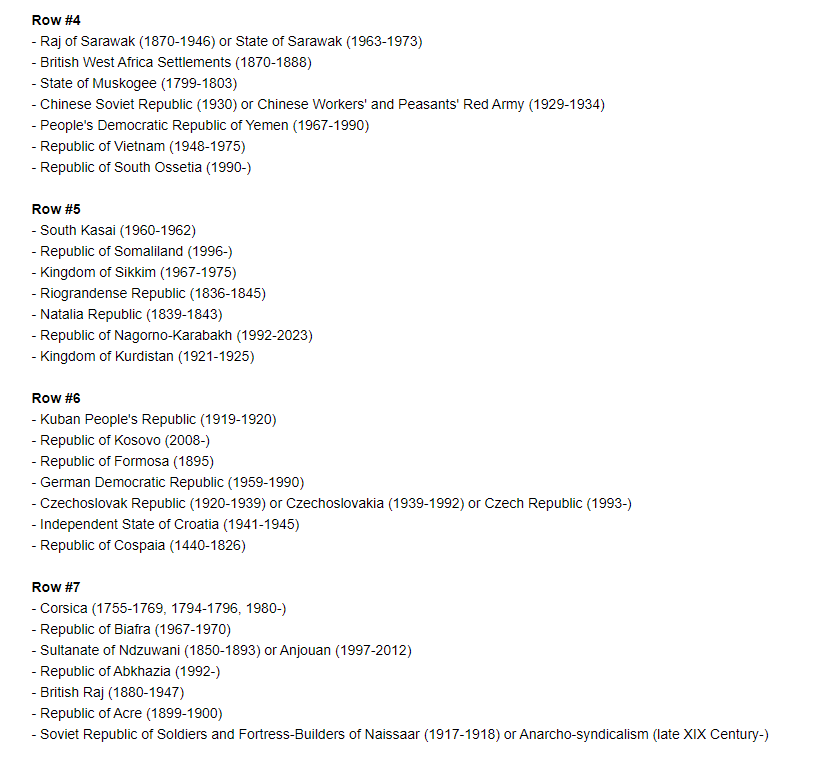 **Row #4**
- Raj of Sarawak (1870-1946) or State of Sarawak (1963-1973)
- British West Africa Settlements (1870-1888)
- State of Muskogee (1799-1803)
- Chinese Soviet Republic (1930) or Chinese Workers' and Peasants' Red Army (1929-1934)
- People's Democratic Republic of Yemen (1967-1990)
- Republic of Vietnam (1948-1975)
- Republic of South Ossetia (1990-)

**Row #5**
- South Kasai (1960-1962)
- Republic of Somaliland (1996-)
- Kingdom of Sikkim (1967-1975)
- Riograndense Republic (1836-1845)
- Natalia Republic (1839-1843)
- Republic of Nagorno-Karabakh (1992-2023)
- Kingdom of Kurdistan (1921-1925)

**Row #6**
- Kuban People's Republic (1919-1920)
- Republic of Kosovo (2008-)
- Republic of Formosa (1895)
- German Democratic Republic (1959-1990)
- Czechoslovak Republic (1920-1939) or Czechoslovakia (1939-1992) or Czech Republic (1993-)
- Independent State of Croatia (1941-1945)
- Republic of Cospaia (1440-1826)

**Row #7**
- Corsica (1755-1769, 1794-1796, 1980-)
- Republic of Biafra (1967-1970)
- Sultanate of Ndzuwani (1850-1893) or Anjouan (1997-2012)
- Republic of Abkhazia (1992-)
- British Raj (1880-1947)
- Republic of Acre (1899-1900)
- Soviet Republic of Soldiers and Fortress-Builders of Naissaar (1917-1918) or Anarcho-syndicalism (late XIX Century-)